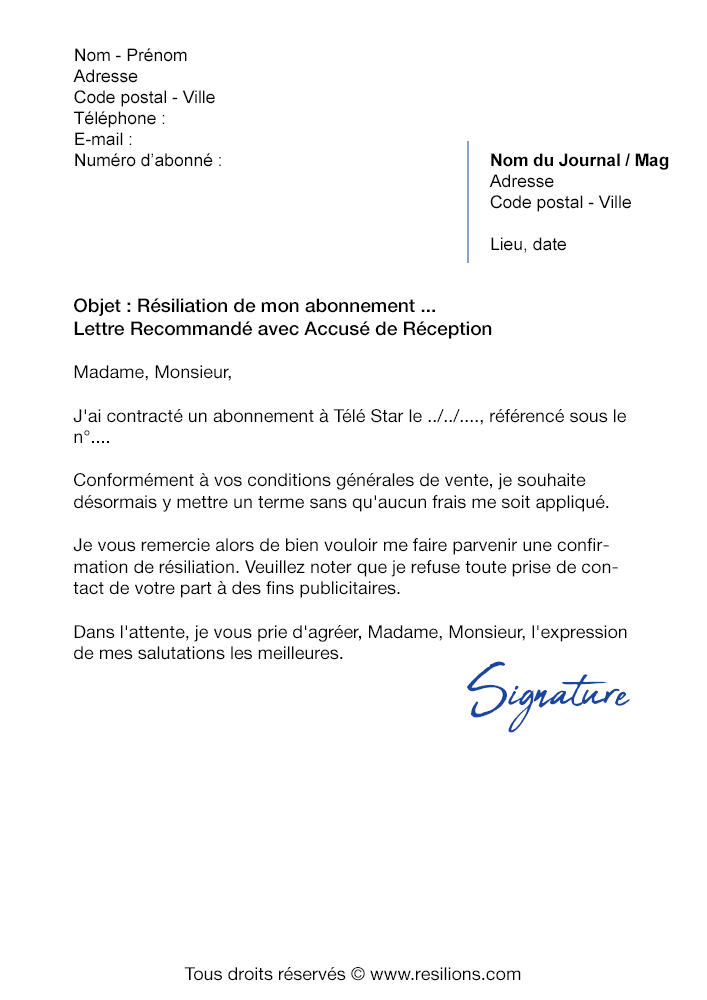 Nom - Prénom
Adresse
Code postal - Ville
Téléphone :
E-mail :
Numéro d'abonné :

Nom du Journal / Mag
Adresse
Code postal - Ville

Lieu, date

Objet : Résiliation de mon abonnement ...
Lettre Recommandé avec Accusé de Réception

Madame, Monsieur,

J'ai contracté un abonnement à Télé Star le ../../...., référencé sous le n°....

Conformément à vos conditions générales de vente, je souhaite désormais y mettre un terme sans qu'aucun frais me soit appliqué.

Je vous remercie alors de bien vouloir me faire parvenir une confirmation de résiliation. Veuillez noter que je refuse toute prise de contact de votre part à des fins publicitaires.

Dans l'attente, je vous prie d'agréer, Madame, Monsieur, l'expression de mes salutations les meilleures.

Signature

Tous droits réservés © www.resilions.com